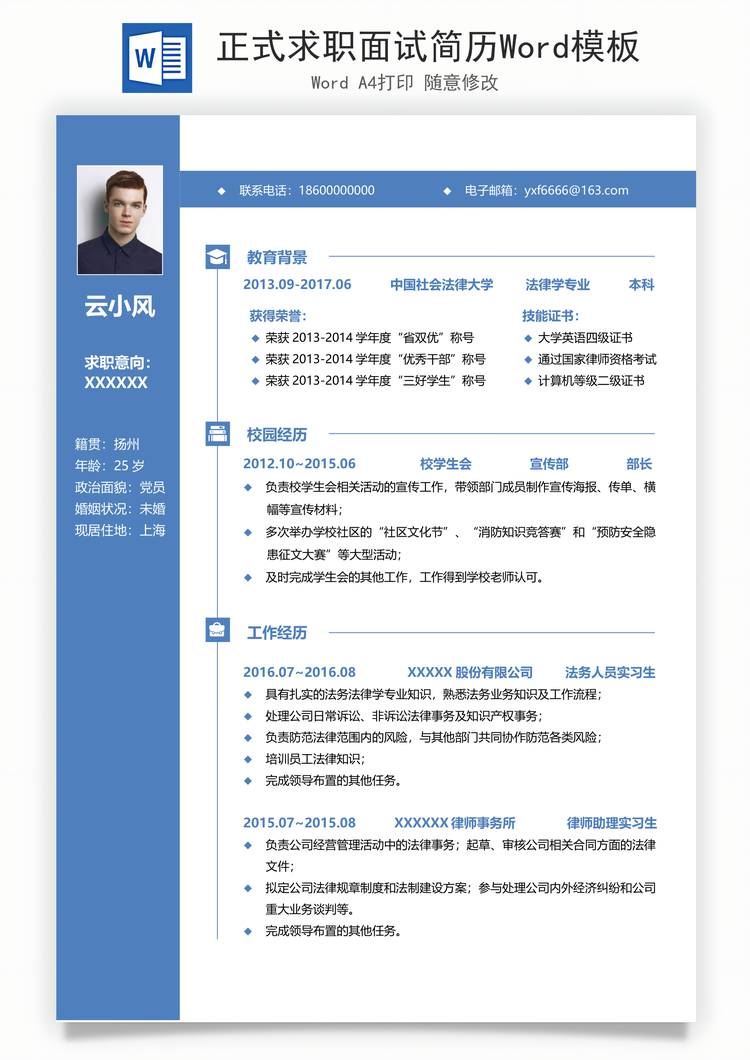 W

正式求职面试简历Word模板

Word A4打印 随意修改

云小风

求职意向：
XXXXXX

籍贯：扬州
年龄：25 岁
政治面貌：党员
婚姻状况：未婚
现居住地：上海

◆ 联系电话：18600000000 ◆ 电子邮箱：yxf6666@163.com

教育背景

2013.09-2017.06 中国社会法律大学 法律学专业 本科

获得荣誉：
◆ 荣获 2013-2014 学年度“省双优”称号
◆ 荣获 2013-2014 学年度“优秀干部”称号
◆ 荣获 2013-2014 学年度“三好学生”称号

技能证书：
◆ 大学英语四级证书
◆ 通过国家律师资格考试
◆ 计算机等级二级证书

校园经历

2012.10~2015.06 校学生会 宣传部 部长
◆ 负责校学生会相关活动的宣传工作，带领部门成员制作宣传海报、传单、横幅等宣传材料；
◆ 多次举办学校社区的“社区文化节”、“消防知识竞答赛”和“预防安全隐患征文大赛”等大型活动；
◆ 及时完成学生会的其他工作，工作得到学校老师认可。

工作经历

2016.07~2016.08 XXXXX 股份有限公司 法务人员实习生
◆ 具有扎实的法务法律学专业知识，熟悉法务业务知识及工作流程；
◆ 处理公司日常诉讼、非诉讼法律事务及知识产权事务；
◆ 负责防范法律范围内的风险，与其他部门共同协作防范各类风险；
◆ 培训员工法律知识；
◆ 完成领导布置的其他任务。

2015.07~2015.08 XXXXXX 律师事务所 律师助理实习生
◆ 负责公司经营管理活动中的法律事务；起草、审核公司相关合同方面的法律文件；
◆ 拟定公司法律规章制度和法制建设方案；参与处理公司内外经济纠纷和公司重大业务谈判等。
◆ 完成领导布置的其他任务。